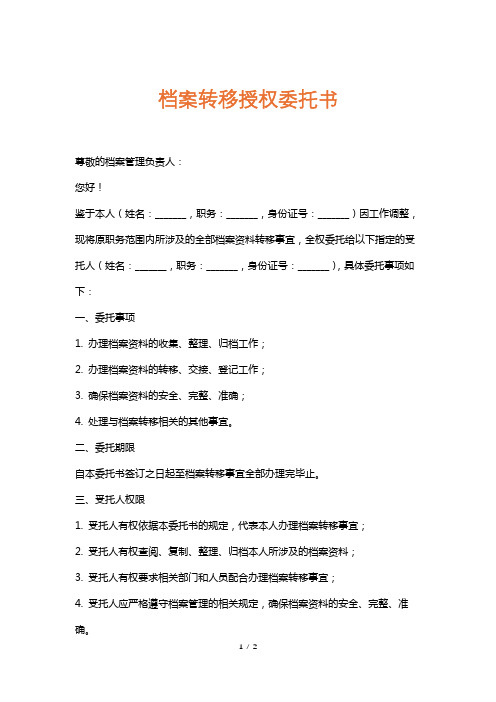 档案转移授权委托书

尊敬的档案管理负责人：

您好！

鉴于本人（姓名：______，职务：______，身份证号：______）因工作调整，现将原职务范围内所涉及的全部档案资料转移事宜，全权委托给以下指定的受托人（姓名：______，职务：______，身份证号：______），具体委托事项如下：

一、委托事项

1. 办理档案资料的收集、整理、归档工作；

2. 办理档案资料的转移、交接、登记工作；

3. 确保档案资料的安全、完整、准确；

4. 处理与档案转移相关的其他事宜。

二、委托期限

自本委托书签订之日起至档案转移事宜全部办理完毕止。

三、受托人权限

1. 受托人有权依据本委托书的规定，代表本人办理档案转移事宜；

2. 受托人有权查阅、复制、整理、归档本人所涉及的档案资料；

3. 受托人有权要求相关部门和人员配合办理档案转移事宜；

4. 受托人应严格遵守档案管理的相关规定，确保档案资料的安全、完整、准确。

1 / 2